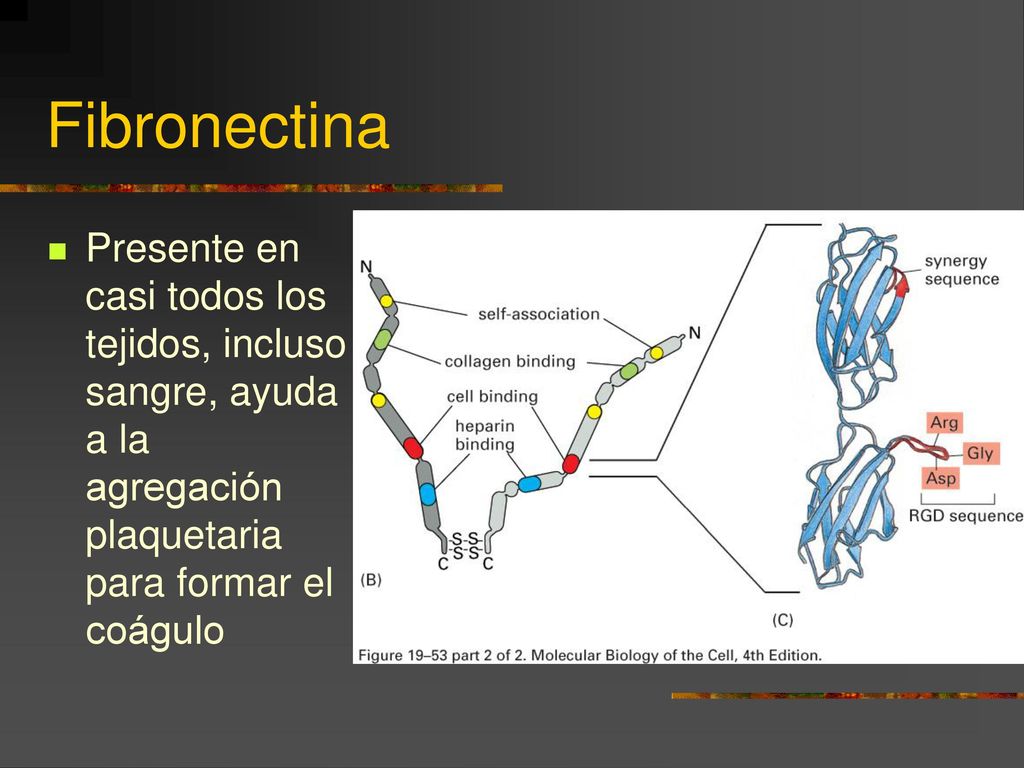 Fibronectina

Presente en casi todos los tejidos, incluso sangre, ayuda a la agregación plaquetaria para formar el coágulo

N
self-association
N
collagen binding
cell binding
heparin binding
S-S
S-S
C
C
(B)
synergy sequence
Arg
Gly
Asp
RGD sequence
(C)
Figure 19–53 part 2 of 2. Molecular Biology of the Cell, 4th Edition.